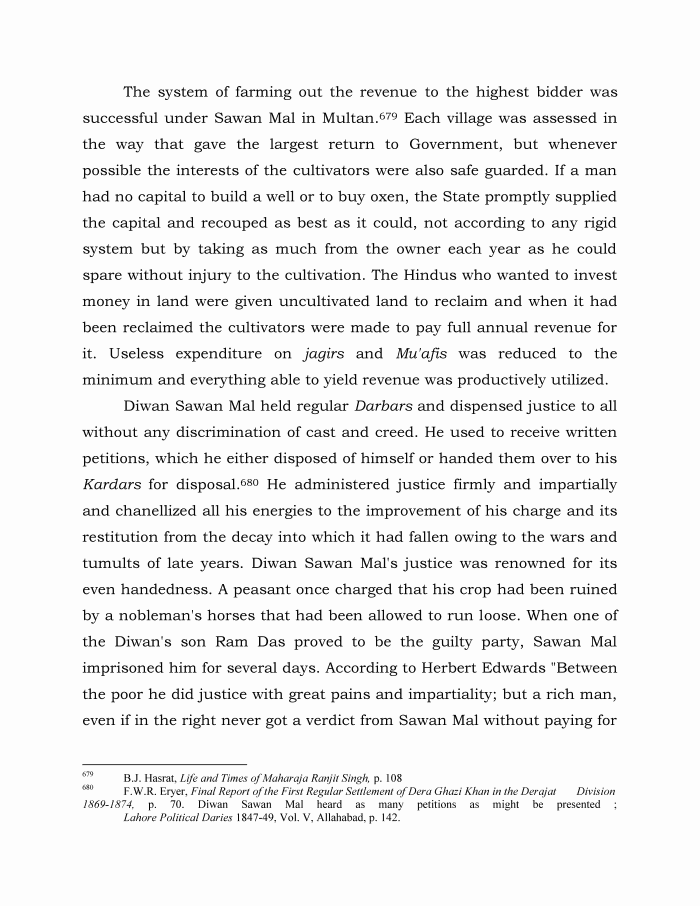 The system of farming out the revenue to the highest bidder was successful under Sawan Mal in Multan.$^{679}$ Each village was assessed in the way that gave the largest return to Government, but whenever possible the interests of the cultivators were also safe guarded. If a man had no capital to build a well or to buy oxen, the State promptly supplied the capital and recouped as best as it could, not according to any rigid system but by taking as much from the owner each year as he could spare without injury to the cultivation. The Hindus who wanted to invest money in land were given uncultivated land to reclaim and when it had been reclaimed the cultivators were made to pay full annual revenue for it. Useless expenditure on jagirs and Mu'afis was reduced to the minimum and everything able to yield revenue was productively utilized.

Diwan Sawan Mal held regular Darbars and dispensed justice to all without any discrimination of cast and creed. He used to receive written petitions, which he either disposed of himself or handed them over to his Kardars for disposal.$^{680}$ He administered justice firmly and impartially and chanellized all his energies to the improvement of his charge and its restitution from the decay into which it had fallen owing to the wars and tumults of late years. Diwan Sawan Mal's justice was renowned for its even handedness. A peasant once charged that his crop had been ruined by a nobleman's horses that had been allowed to run loose. When one of the Diwan's son Ram Das proved to be the guilty party, Sawan Mal imprisoned him for several days. According to Herbert Edwards "Between the poor he did justice with great pains and impartiality; but a rich man, even if in the right never got a verdict from Sawan Mal without paying for

$^{679}$ B.J. Hasrat, Life and Times of Maharaja Ranjit Singh, p. 108
$^{680}$ F.W.R. Eryer, Final Report of the First Regular Settlement of Dera Ghazi Khan in the Derajat Division 1869-1874, p. 70. Diwan Sawan Mal heard as many petitions as might be presented ; Lahore Political Daries 1847-49, Vol. V, Allahabad, p. 142.